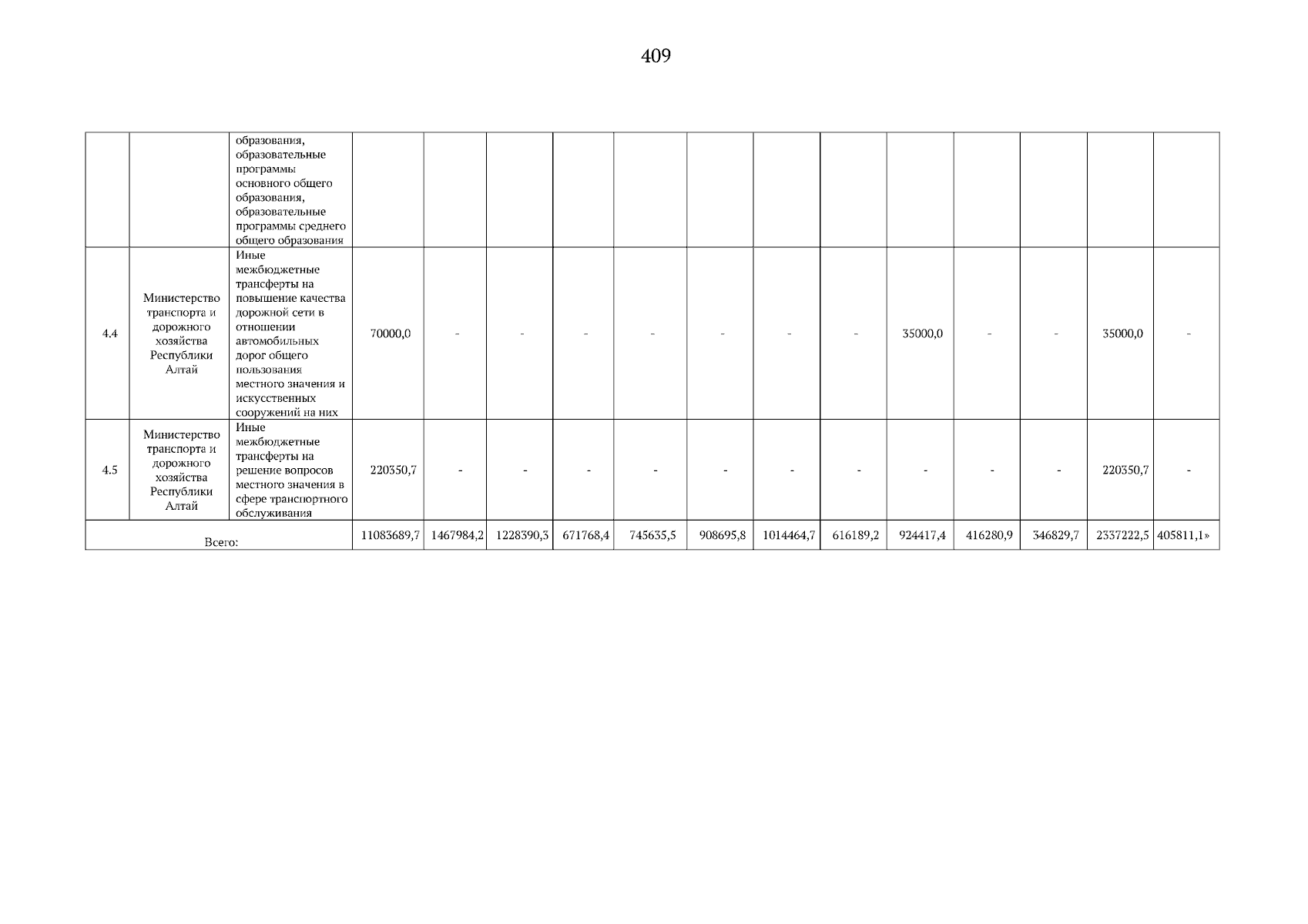 409

|  |  | образования, образовательные программы основного общего образования, образовательные программы среднего общего образования |  |  |  |  |  |  |  |  |  |  |  |  |  |
|---|---|---|---|---|---|---|---|---|---|---|---|---|---|---|---|
| 4.4 | Министерство транспорта и дорожного хозяйства Республики Алтай | Иные межбюджетные трансферты на повышение качества дорожной сети в отношении автомобильных дорог общего пользования местного значения и искусственных сооружений на них | 70000,0 | - | - | - | - | - | - | - | 35000,0 | - | - | 35000,0 | - |
| 4.5 | Министерство транспорта и дорожного хозяйства Республики Алтай | Иные межбюджетные трансферты на решение вопросов местного значения в сфере транспортного обслуживания | 220350,7 | - | - | - | - | - | - | - | - | - | - | 220350,7 | - |
| Всего: |  |  | 11083689,7 | 1467984,2 | 1228390,3 | 671768,4 | 745635,5 | 908695,8 | 1014464,7 | 616189,2 | 924417,4 | 416280,9 | 346829,7 | 2337222,5 | 405811,1» |